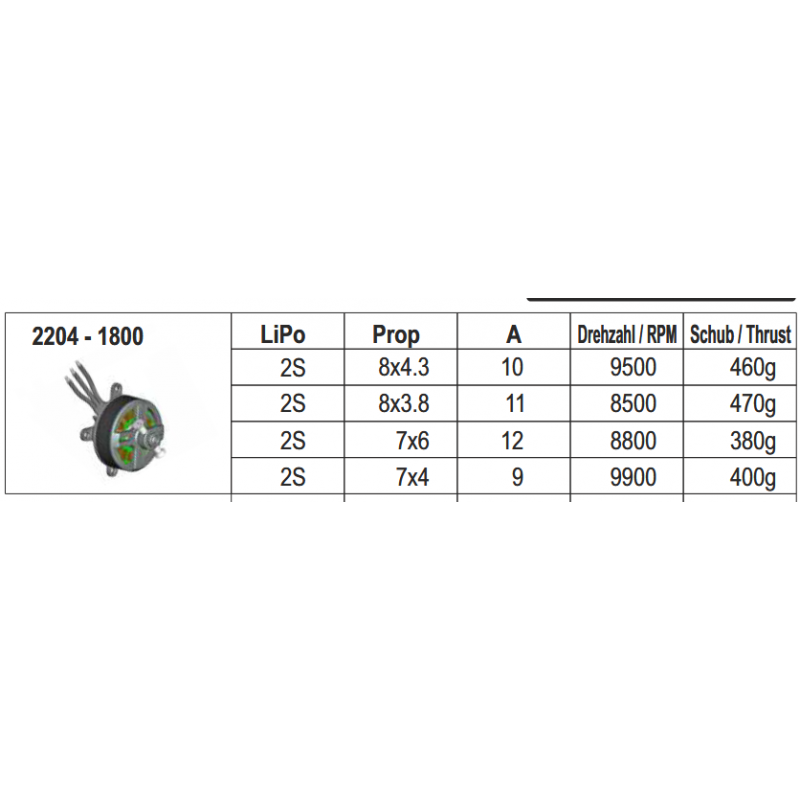 | 2204 - 1800 | LiPo | Prop | A | Drehzahl / RPM | Schub / Thrust |
|---|---|---|---|---|---|
| | 2S | 8x4.3 | 10 | 9500 | 460g |
| | 2S | 8x3.8 | 11 | 8500 | 470g |
| | 2S | 7x6 | 12 | 8800 | 380g |
| | 2S | 7x4 | 9 | 9900 | 400g |